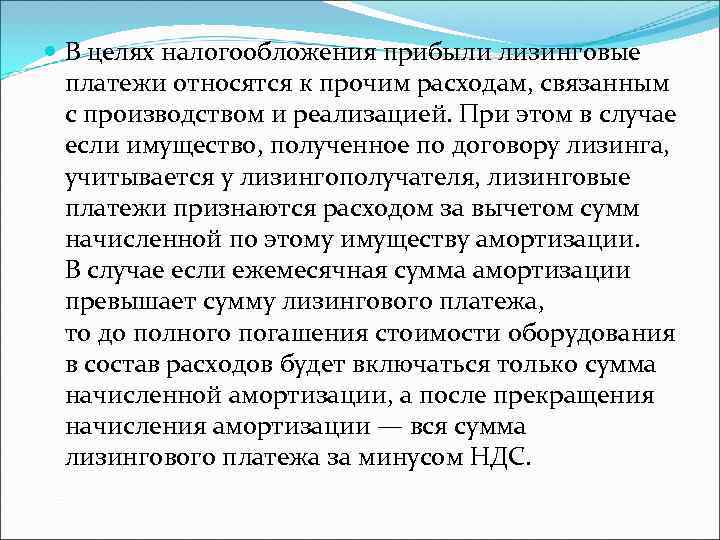 В целях налогообложения прибыли лизинговые платежи относятся к прочим расходам, связанным с производством и реализацией. При этом в случае если имущество, полученное по договору лизинга, учитывается у лизингополучателя, лизинговые платежи признаются расходом за вычетом сумм начисленной по этому имуществу амортизации. В случае если ежемесячная сумма амортизации превышает сумму лизингового платежа, то до полного погашения стоимости оборудования в состав расходов будет включаться только сумма начисленной амортизации, а после прекращения начисления амортизации — вся сумма лизингового платежа за минусом НДС.